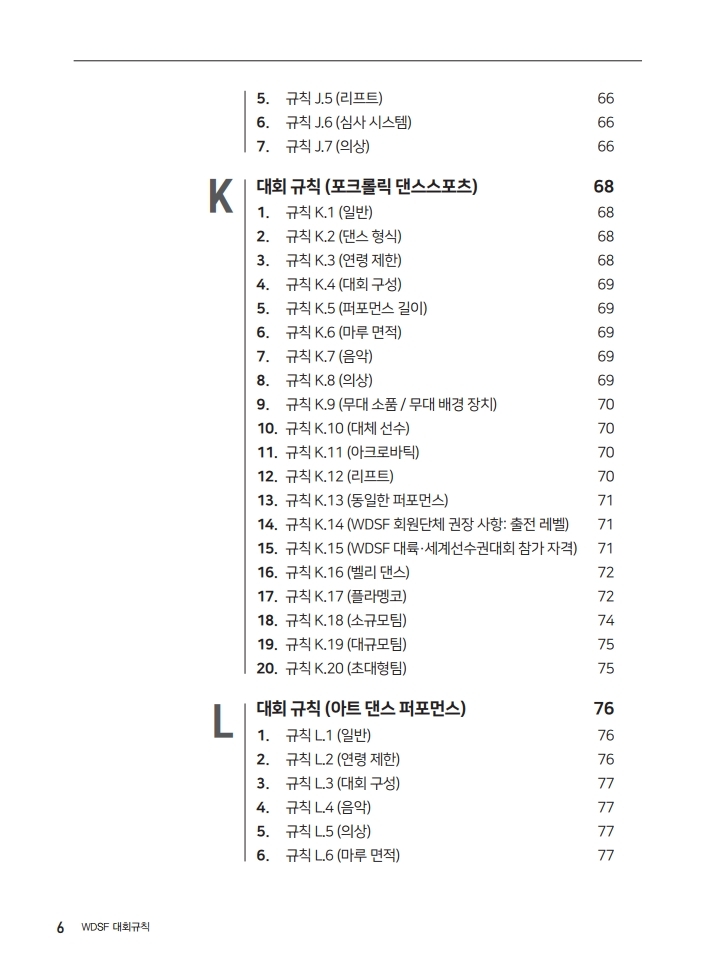 5. 규칙 J.5 (리프트) 66
6. 규칙 J.6 (심사 시스템) 66
7. 규칙 J.7 (의상) 66

K

대회 규칙 (포크롤릭 댄스스포츠) 68
1. 규칙 K.1 (일반) 68
2. 규칙 K.2 (댄스 형식) 68
3. 규칙 K.3 (연령 제한) 68
4. 규칙 K.4 (대회 구성) 69
5. 규칙 K.5 (퍼포먼스 길이) 69
6. 규칙 K.6 (마루 면적) 69
7. 규칙 K.7 (음악) 69
8. 규칙 K.8 (의상) 69
9. 규칙 K.9 (무대 소품 / 무대 배경 장치) 70
10. 규칙 K.10 (대체 선수) 70
11. 규칙 K.11 (아크로바틱) 70
12. 규칙 K.12 (리프트) 70
13. 규칙 K.13 (동일한 퍼포먼스) 71
14. 규칙 K.14 (WDSF 회원단체 권장 사항: 출전 레벨) 71
15. 규칙 K.15 (WDSF 대륙·세계선수권대회 참가 자격) 71
16. 규칙 K.16 (벨리 댄스) 72
17. 규칙 K.17 (플라멩코) 72
18. 규칙 K.18 (소규모팀) 74
19. 규칙 K.19 (대규모팀) 75
20. 규칙 K.20 (초대형팀) 75

L

대회 규칙 (아트 댄스 퍼포먼스) 76
1. 규칙 L.1 (일반) 76
2. 규칙 L.2 (연령 제한) 76
3. 규칙 L.3 (대회 구성) 77
4. 규칙 L.4 (음악) 77
5. 규칙 L.5 (의상) 77
6. 규칙 L.6 (마루 면적) 77

6 WDSF 대회규칙